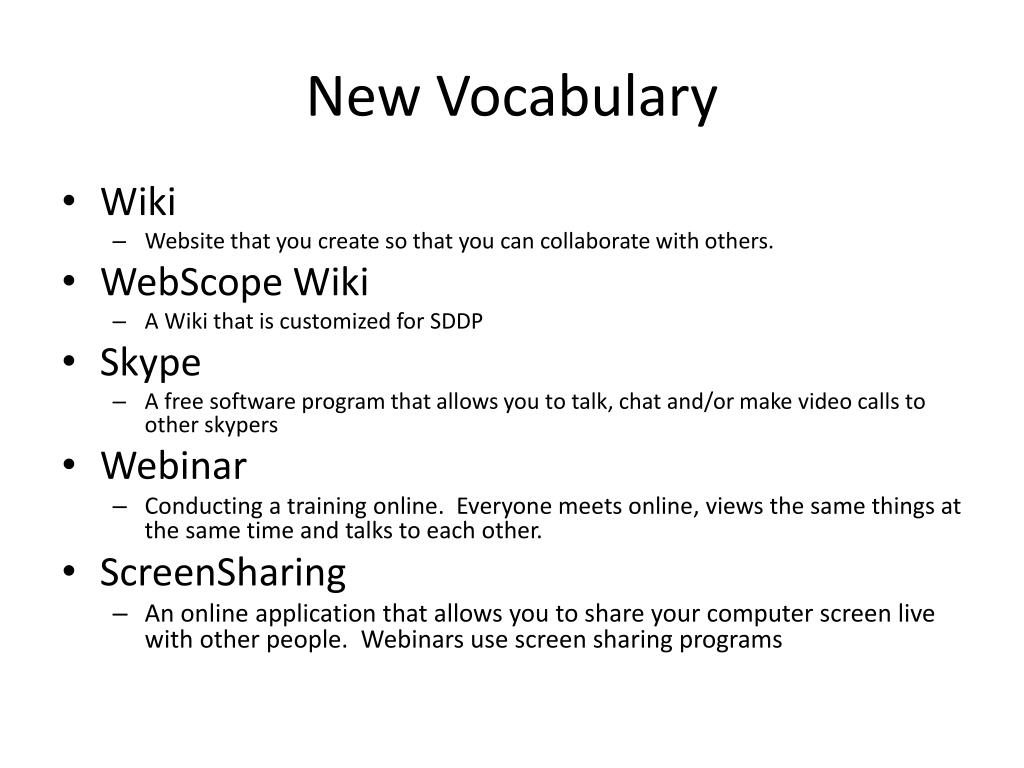 New Vocabulary

• Wiki
– Website that you create so that you can collaborate with others.
• WebScope Wiki
– A Wiki that is customized for SDDP
• Skype
– A free software program that allows you to talk, chat and/or make video calls to other skypers
• Webinar
– Conducting a training online. Everyone meets online, views the same things at the same time and talks to each other.
• ScreenSharing
– An online application that allows you to share your computer screen live with other people. Webinars use screen sharing programs